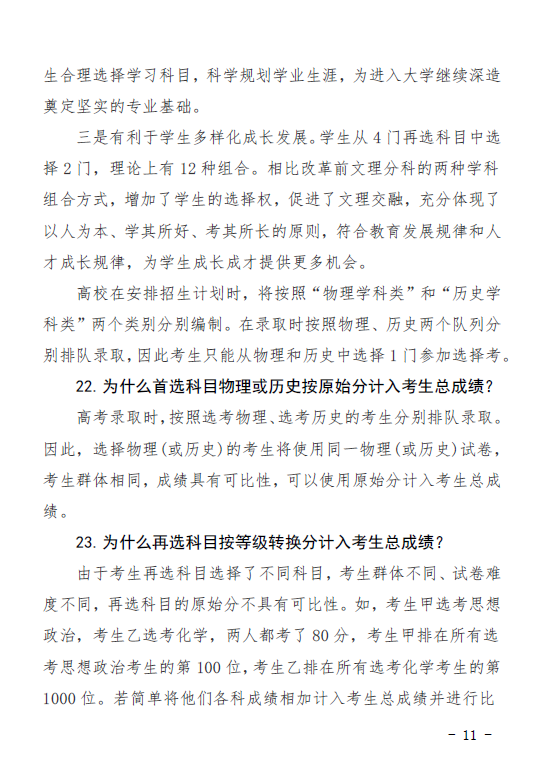 生合理选择学习科目，科学规划学业生涯，为进入大学继续深造奠定坚实的专业基础。

三是有利于学生多样化成长发展。学生从 4 门再选科目中选择 2 门，理论上有 12 种组合。相比改革前文理分科的两种学科组合方式，增加了学生的选择权，促进了文理交融，充分体现了以人为本、学其所好、考其所长的原则，符合教育发展规律和人才成长规律，为学生成长成才提供更多机会。

高校在安排招生计划时，将按照“物理学科类”和“历史学科类”两个类别分别编制。在录取时按照物理、历史两个队列分别排队录取，因此考生只能从物理和历史中选择 1 门参加选择考。

22. 为什么首选科目物理或历史按原始分计入考生总成绩？

高考录取时，按照选考物理、选考历史的考生分别排队录取。因此，选择物理（或历史）的考生将使用同一物理（或历史）试卷，考生群体相同，成绩具有可比性，可以使用原始分计入考生总成绩。

23. 为什么再选科目按等级转换分计入考生总成绩？

由于考生再选科目选择了不同科目，考生群体不同、试卷难度不同，再选科目的原始分不具有可比性。如，考生甲选考思想政治，考生乙选考化学，两人都考了 80 分，考生甲排在所有选考思想政治考生的第 100 位，考生乙排在所有选考化学考生的第 1000 位。若简单将他们各科成绩相加计入考生总成绩并进行比

- 11 -